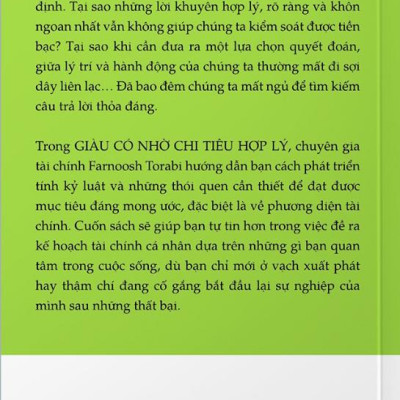 định. Tại sao những lời khuyên hợp lý, rõ ràng và khôn ngoan nhất vẫn không giúp chúng ta kiểm soát được tiền bạc? Tại sao khi cần đưa ra một lựa chọn quyết đoán, giữa lý trí và hành động của chúng ta thường mất đi sợi dây liên lạc… Đã bao đêm chúng ta mất ngủ để tìm kiếm câu trả lời thỏa đáng.

Trong GIÀU CÓ NHỜ CHI TIÊU HỢP LÝ, chuyên gia tài chính Farnoosh Torabi hướng dẫn bạn cách phát triển tính kỷ luật và những thói quen cần thiết để đạt được mục tiêu đáng mong ước, đặc biệt là về phương diện tài chính. Cuốn sách sẽ giúp bạn tự tin hơn trong việc đề ra kế hoạch tài chính cá nhân dựa trên những gì bạn quan tâm trong cuộc sống, dù bạn chỉ mới ở vạch xuất phát hay thậm chí đang cố gắng bắt đầu lại sự nghiệp của mình sau những thất bại.